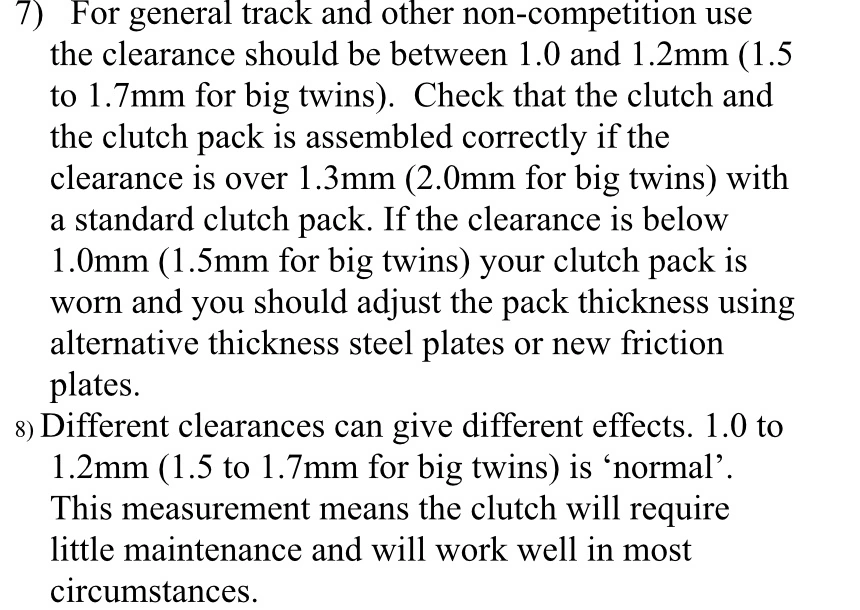 7) For general track and other non-competition use the clearance should be between 1.0 and 1.2mm (1.5 to 1.7mm for big twins). Check that the clutch and the clutch pack is assembled correctly if the clearance is over 1.3mm (2.0mm for big twins) with a standard clutch pack. If the clearance is below 1.0mm (1.5mm for big twins) your clutch pack is worn and you should adjust the pack thickness using alternative thickness steel plates or new friction plates.

8) Different clearances can give different effects. 1.0 to 1.2mm (1.5 to 1.7mm for big twins) is 'normal'. This measurement means the clutch will require little maintenance and will work well in most circumstances.